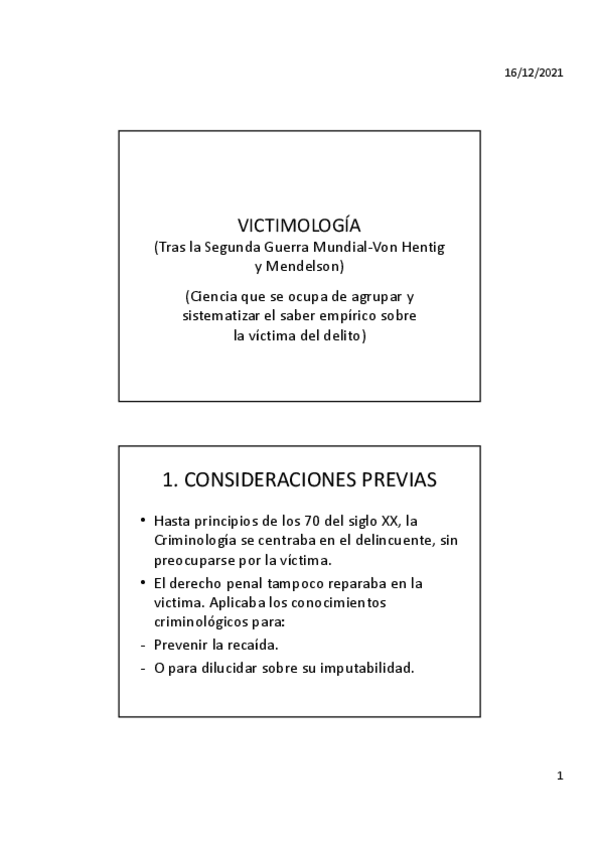 16/12/2021

VICTIMOLOGÍA
(Tras la Segunda Guerra Mundial-Von Hentig y Mendelson)

(Ciencia que se ocupa de agrupar y sistematizar el saber empírico sobre la víctima del delito)

1. CONSIDERACIONES PREVIAS

• Hasta principios de los 70 del siglo XX, la Criminología se centraba en el delincuente, sin preocuparse por la víctima.
• El derecho penal tampoco reparaba en la victima. Aplicaba los conocimientos criminológicos para:
- Prevenir la recaída.
- O para dilucidar sobre su imputabilidad.

1